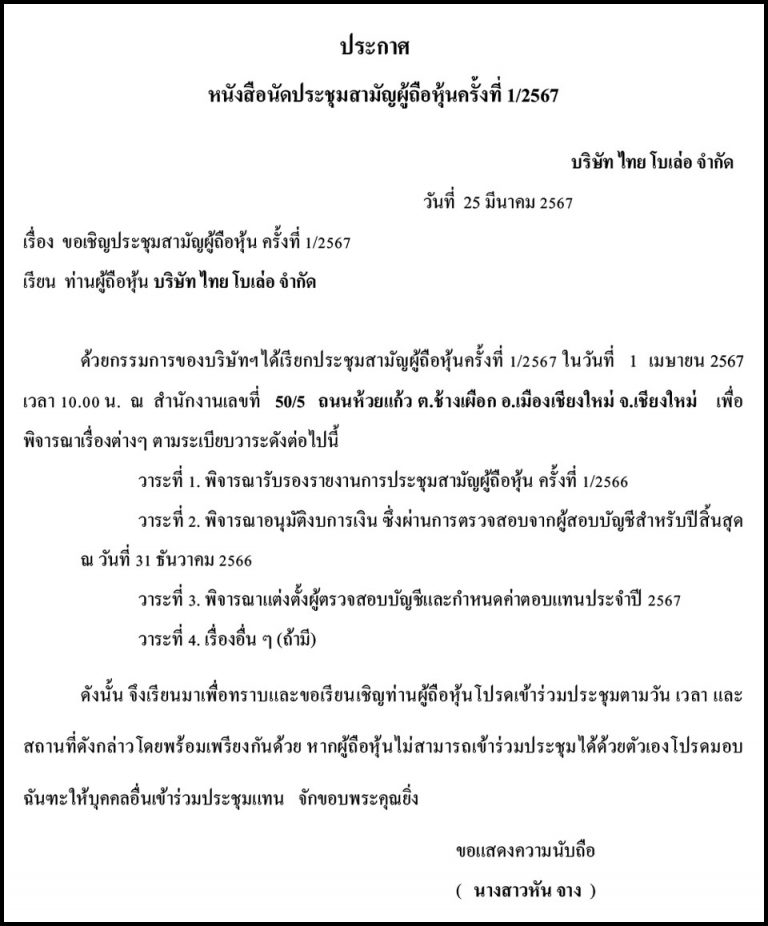 ประกาศ

หนังสือนัดประชุมสามัญผู้ถือหุ้นครั้งที่ 1/2567

บริษัท ไทย โบเล่อ จำกัด

วันที่ 25 มีนาคม 2567

เรื่อง ขอเชิญประชุมสามัญผู้ถือหุ้น ครั้งที่ 1/2567

เรียน ท่านผู้ถือหุ้น บริษัท ไทย โบเล่อ จำกัด

ด้วยกรรมการของบริษัทฯได้เรียกประชุมสามัญผู้ถือหุ้นครั้งที่ 1/2567 ในวันที่ 1 เมษายน 2567 เวลา 10.00 น. ณ สำนักงานเลขที่ 50/5 ถนนห้วยแก้ว ต.ช้างเผือก อ.เมืองเชียงใหม่ จ.เชียงใหม่ เพื่อพิจารณาเรื่องต่างๆ ตามระเบียบวาระดังต่อไปนี้

วาระที่ 1. พิจารณารับรองรายงานการประชุมสามัญผู้ถือหุ้น ครั้งที่ 1/2566

วาระที่ 2. พิจารณาอนุมัติงบการเงิน ซึ่งผ่านการตรวจสอบจากผู้สอบบัญชีสำหรับปีสิ้นสุด ณ วันที่ 31 ธันวาคม 2566

วาระที่ 3. พิจารณาแต่งตั้งผู้ตรวจสอบบัญชีและกำหนดค่าตอบแทนประจำปี 2567

วาระที่ 4. เรื่องอื่น ๆ (ถ้ามี)

ดังนั้น จึงเรียนมาเพื่อทราบและขอเรียนเชิญท่านผู้ถือหุ้น โปรดเข้าร่วมประชุมตามวัน เวลา และสถานที่ดังกล่าวโดยพร้อมเพรียงกันด้วย หากผู้ถือหุ้นไม่สามารถเข้าร่วมประชุมได้ด้วยตัวเองโปรดมอบฉันทะให้บุคคลอื่นเข้าร่วมประชุมแทน จักขอบพระคุณยิ่ง

ขอแสดงความนับถือ

( นางสาวหัน จาง )